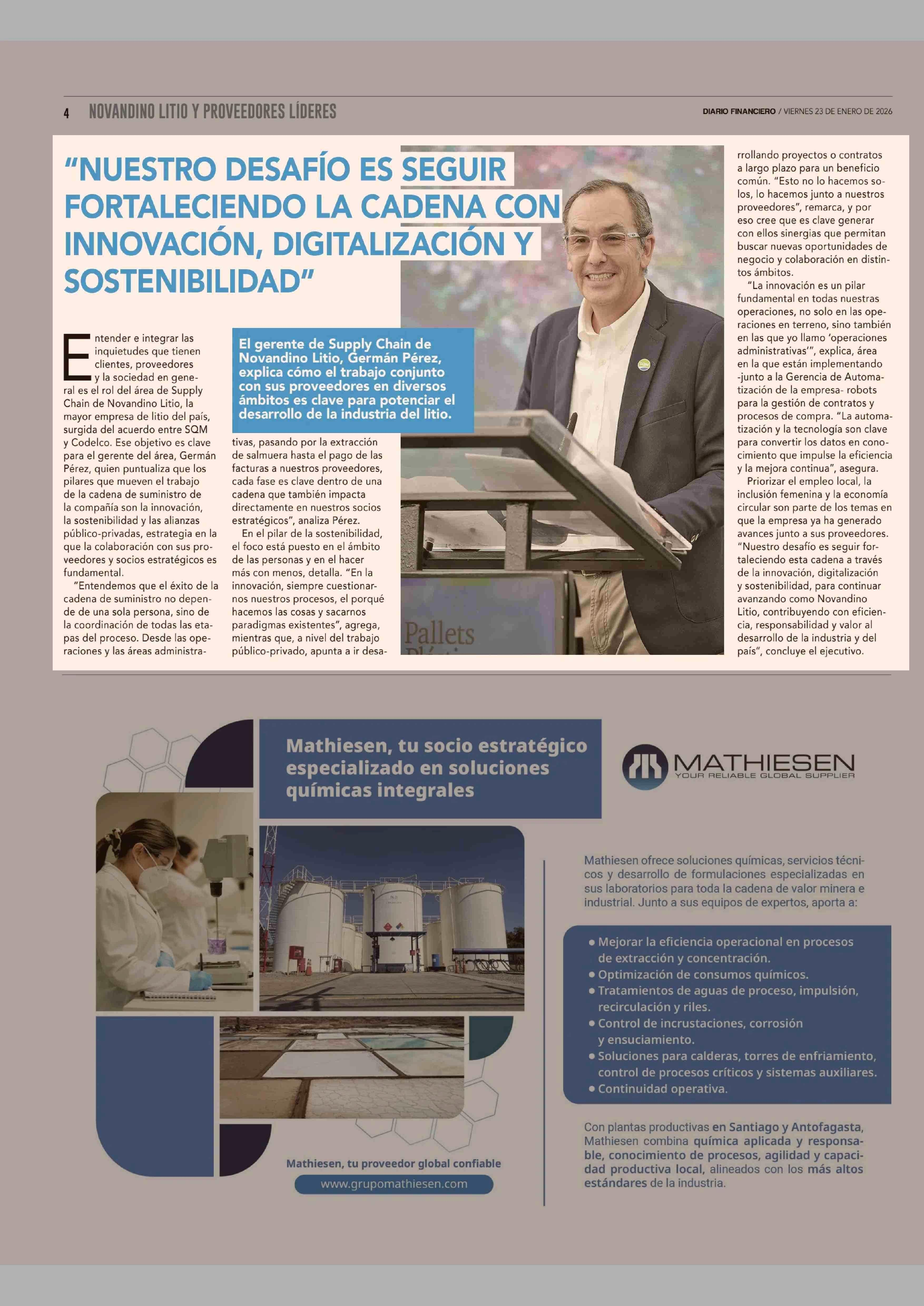 4 NOVANDINO LITIO Y PROVEEDORES LÍDERES

DIARIO FINANCIERO / VIERNES 23 DE ENERO DE 2026

"NUESTRO DESAFÍO ES SEGUIR FORTALECIENDO LA CADENA CON INNOVACIÓN, DIGITALIZACIÓN Y SOSTENIBILIDAD"

El gerente de Supply Chain de Novandino Litio, Germán Pérez, explica cómo el trabajo conjunto con sus proveedores en diversos ámbitos es clave para potenciar el desarrollo de la industria del litio.

Entender e integrar las inquietudes que tienen clientes, proveedores y la sociedad en general es el rol del área de Supply Chain de Novandino Litio, la mayor empresa de litio del país, surgida del acuerdo entre SQM y Codelco. Ese objetivo es clave para el gerente del área, Germán Pérez, quien puntualiza que los pilares que mueven el trabajo de la cadena de suministro de la compañía son la innovación, la sostenibilidad y las alianzas público-privadas, estrategia en la que la colaboración con sus proveedores y socios estratégicos es fundamental.

"Entendemos que el éxito de la cadena de suministro no depende de una sola persona, sino de la coordinación de todas las etapas del proceso. Desde las operaciones y las áreas administrativas, pasando por la extracción de salmuera hasta el pago de las facturas a nuestros proveedores, cada fase es clave dentro de una cadena que también impacta directamente en nuestros socios estratégicos", analiza Pérez.

En el pilar de la sostenibilidad, el foco está puesto en el ámbito de las personas y en el hacer más con menos, detalla. "En la innovación, siempre cuestionarnos nuestros procesos, el porqué hacemos las cosas y sacarnos paradigmas existentes", agrega, mientras que, a nivel del trabajo público-privado, apunta a ir desarrollando proyectos o contratos a largo plazo para un beneficio común. "Esto no lo hacemos solos, lo hacemos junto a nuestros proveedores", remarca, y por eso cree que es clave generar con ellos sinergias que permitan buscar nuevas oportunidades de negocio y colaboración en distintos ámbitos.

"La innovación es un pilar fundamental en todas nuestras operaciones, no solo en las operaciones en terreno, sino también en las que yo llamo 'operaciones administrativas'", explica, área en la que están implementando -junto a la Gerencia de Automatización de la empresa- robots para la gestión de contratos y procesos de compra. "La automatización y la tecnología son clave para convertir los datos en conocimiento que impulse la eficiencia y la mejora continua", asegura.

Priorizar el empleo local, la inclusión femenina y la economía circular son parte de los temas en que la empresa ya ha generado avances junto a sus proveedores. "Nuestro desafío es seguir fortaleciendo esta cadena a través de la innovación, digitalización y sostenibilidad, para continuar avanzando como Novandino Litio, contribuyendo con eficiencia, responsabilidad y valor al desarrollo de la industria y del país", concluye el ejecutivo.

Pallets

Mathiesen, tu socio estratégico especializado en soluciones químicas integrales

MATHIESEN
YOUR RELIABLE GLOBAL SUPPLIER

Mathiesen ofrece soluciones químicas, servicios técnicos y desarrollo de formulaciones especializadas en sus laboratorios para toda la cadena de valor minera e industrial. Junto a sus equipos de expertos, aporta a:

• Mejorar la eficiencia operacional en procesos de extracción y concentración.
• Optimización de consumos químicos.
• Tratamientos de aguas de proceso, impulsión, recirculación y riles.
• Control de incrustaciones, corrosión y ensuciamiento.
• Soluciones para calderas, torres de enfriamiento, control de procesos críticos y sistemas auxiliares.
• Continuidad operativa.

Con plantas productivas en Santiago y Antofagasta, Mathiesen combina química aplicada y responsable, conocimiento de procesos, agilidad y capacidad productiva local, alineados con los más altos estándares de la industria.

Mathiesen, tu proveedor global confiable
www.grupomathiesen.com